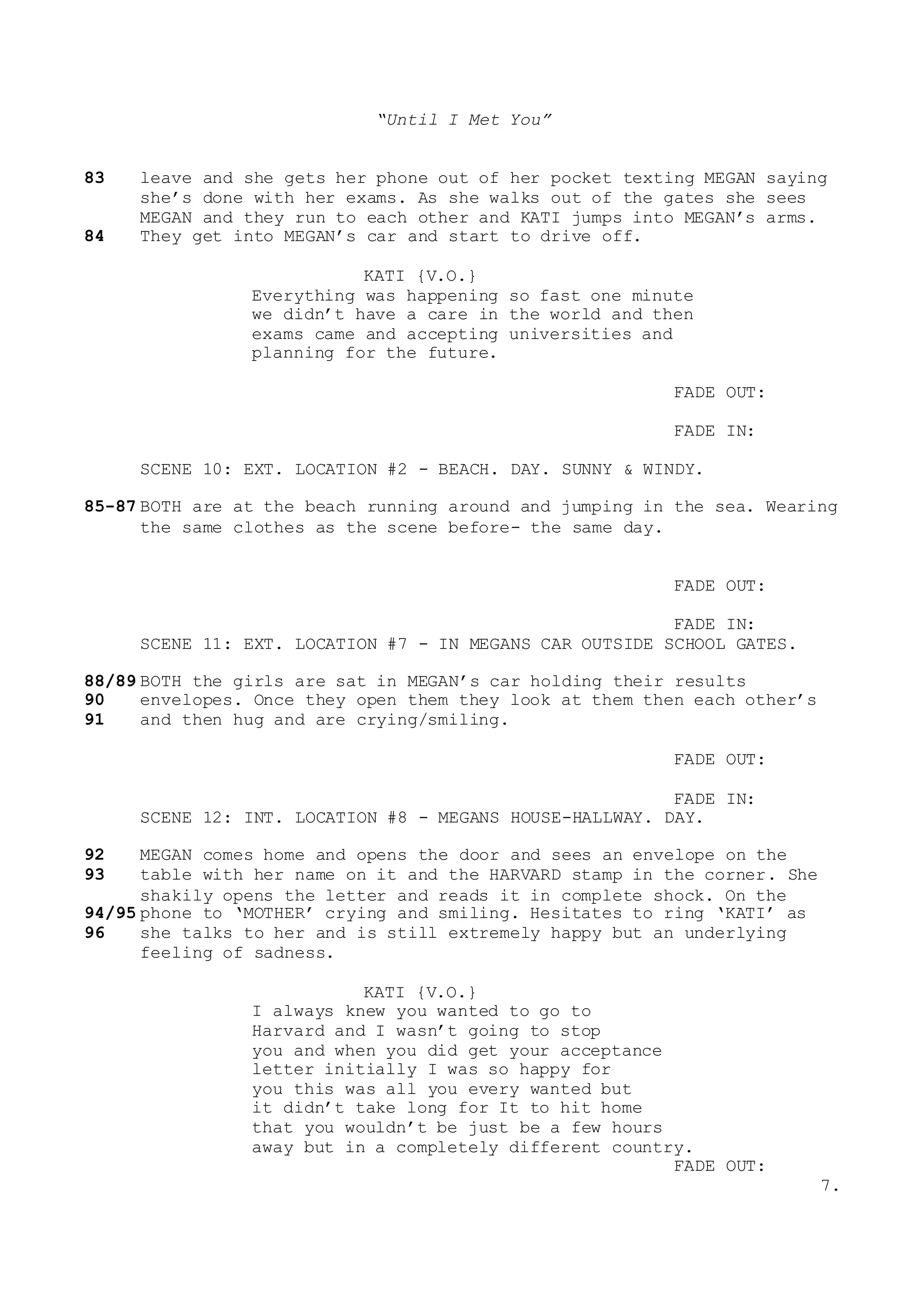 “Until I Met You”

83 leave and she gets her phone out of her pocket texting MEGAN saying she’s done with her exams. As she walks out of the gates she sees MEGAN and they run to each other and KATI jumps into MEGAN’s arms.
84 They get into MEGAN’s car and start to drive off.

KATI {V.O.}
Everything was happening so fast one minute we didn’t have a care in the world and then exams came and accepting universities and planning for the future.

FADE OUT:

FADE IN:

SCENE 10: EXT. LOCATION #2 - BEACH. DAY. SUNNY & WINDY.

85-87 BOTH are at the beach running around and jumping in the sea. Wearing the same clothes as the scene before- the same day.

FADE OUT:

FADE IN:

SCENE 11: EXT. LOCATION #7 - IN MEGANS CAR OUTSIDE SCHOOL GATES.

88/89 BOTH the girls are sat in MEGAN’s car holding their results
90 envelopes. Once they open them they look at them then each other’s
91 and then hug and are crying/smiling.

FADE OUT:

FADE IN:

SCENE 12: INT. LOCATION #8 - MEGANS HOUSE-HALLWAY. DAY.

92 MEGAN comes home and opens the door and sees an envelope on the
93 table with her name on it and the HARVARD stamp in the corner. She shakily opens the letter and reads it in complete shock. On the
94/95 phone to ‘MOTHER’ crying and smiling. Hesitates to ring ‘KATI’ as
96 she talks to her and is still extremely happy but an underlying feeling of sadness.

KATI {V.O.}
I always knew you wanted to go to Harvard and I wasn’t going to stop you and when you did get your acceptance letter initially I was so happy for you this was all you every wanted but it didn’t take long for It to hit home that you wouldn’t be just be a few hours away but in a completely different country.

FADE OUT:

7.